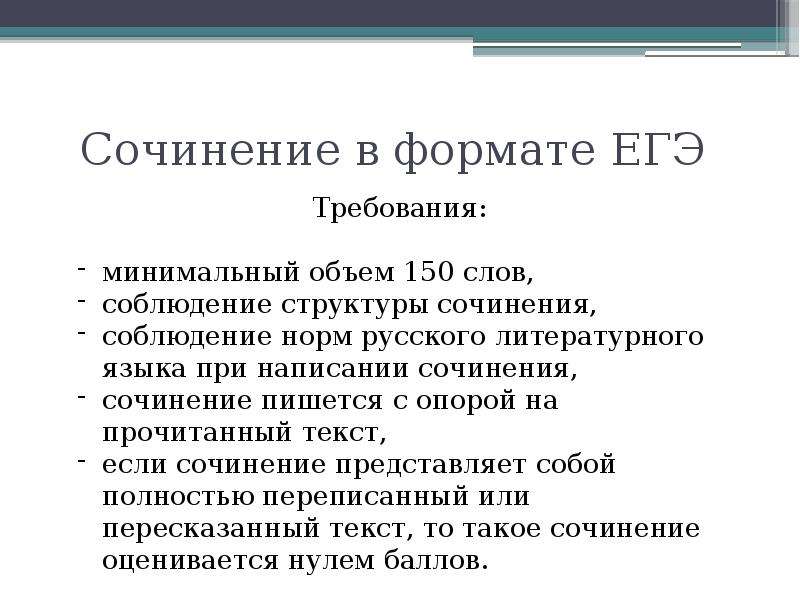 Сочинение в формате ЕГЭ

Требования:

- минимальный объем 150 слов,
- соблюдение структуры сочинения,
- соблюдение норм русского литературного языка при написании сочинения,
- сочинение пишется с опорой на прочитанный текст,
- если сочинение представляет собой полностью переписанный или пересказанный текст, то такое сочинение оценивается нулем баллов.